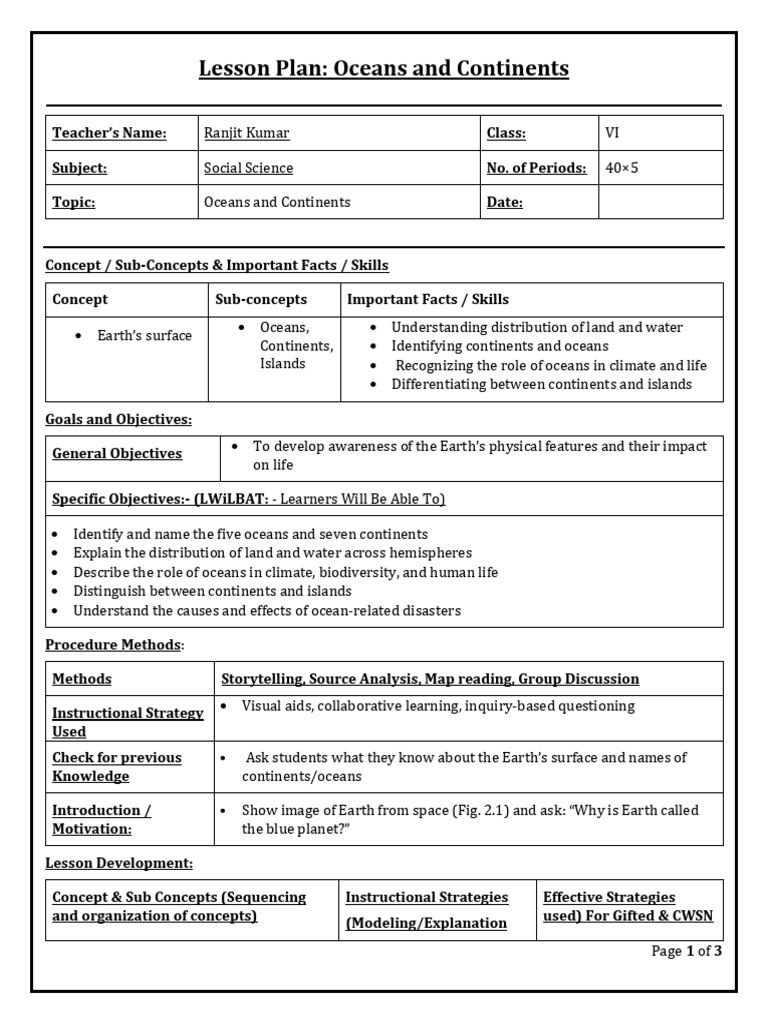 Lesson Plan: Oceans and Continents

| Teacher's Name: | Ranjit Kumar | Class: | VI |
|---|---|---|---|
| Subject: | Social Science | No. of Periods: | 40×5 |
| Topic: | Oceans and Continents | Date: | |

Concept / Sub-Concepts & Important Facts / Skills

| Concept | Sub-concepts | Important Facts / Skills |
|---|---|---|
| • Earth's surface | • Oceans, Continents, Islands | • Understanding distribution of land and water • Identifying continents and oceans • Recognizing the role of oceans in climate and life • Differentiating between continents and islands |

Goals and Objectives:

| General Objectives | • To develop awareness of the Earth's physical features and their impact on life |
|---|---|

Specific Objectives:- (LWiLBAT: - Learners Will Be Able To)

• Identify and name the five oceans and seven continents
• Explain the distribution of land and water across hemispheres
• Describe the role of oceans in climate, biodiversity, and human life
• Distinguish between continents and islands
• Understand the causes and effects of ocean-related disasters

Procedure Methods:

| Methods | Storytelling, Source Analysis, Map reading, Group Discussion |
|---|---|
| Instructional Strategy Used | • Visual aids, collaborative learning, inquiry-based questioning |
| Check for previous Knowledge | • Ask students what they know about the Earth's surface and names of continents/oceans |
| Introduction / Motivation: | • Show image of Earth from space (Fig. 2.1) and ask: "Why is Earth called the blue planet?" |

Lesson Development:

| Concept & Sub Concepts (Sequencing and organization of concepts) | Instructional Strategies (Modeling/Explanation | Effective Strategies used) For Gifted & CWSN |
|---|---|---|

Page 1 of 3